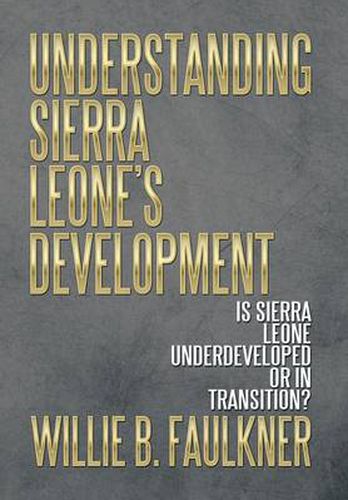 UNDERSTANDING SIERRA LEONE'S DEVELOPMENT

IS SIERRA LEONE UNDERDEVELOPED OR IN TRANSITION?

WILLIE B. FAULKNER